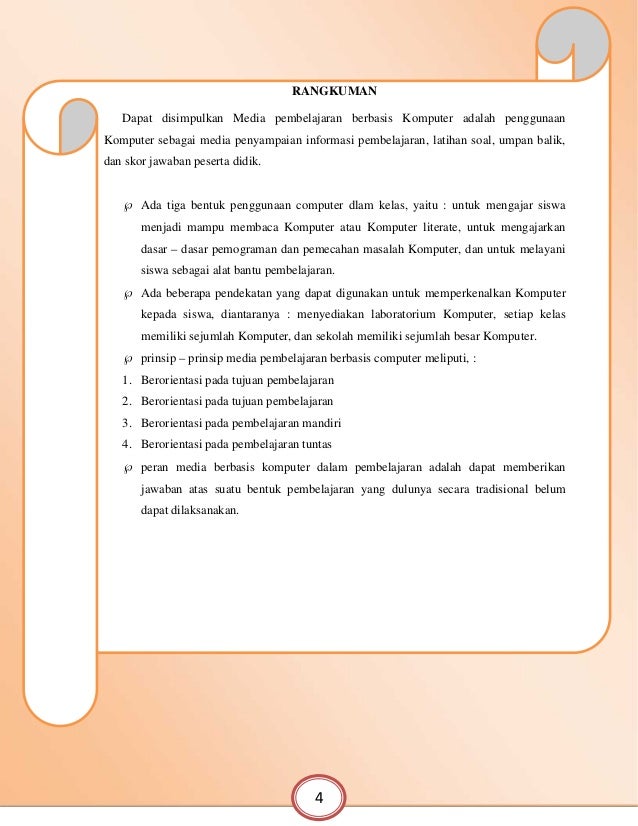 RANGKUMAN

Dapat disimpulkan Media pembelajaran berbasis Komputer adalah penggunaan Komputer sebagai media penyampaian informasi pembelajaran, latihan soal, umpan balik, dan skor jawaban peserta didik.

℘ Ada tiga bentuk penggunaan computer dlam kelas, yaitu : untuk mengajar siswa menjadi mampu membaca Komputer atau Komputer literate, untuk mengajarkan dasar – dasar pemograman dan pemecahan masalah Komputer, dan untuk melayani siswa sebagai alat bantu pembelajaran.

℘ Ada beberapa pendekatan yang dapat digunakan untuk memperkenalkan Komputer kepada siswa, diantaranya : menyediakan laboratorium Komputer, setiap kelas memiliki sejumlah Komputer, dan sekolah memiliki sejumlah besar Komputer.

℘ prinsip – prinsip media pembelajaran berbasis computer meliputi, :

1. Berorientasi pada tujuan pembelajaran
2. Berorientasi pada tujuan pembelajaran
3. Berorientasi pada pembelajaran mandiri
4. Berorientasi pada pembelajaran tuntas

℘ peran media berbasis komputer dalam pembelajaran adalah dapat memberikan jawaban atas suatu bentuk pembelajaran yang dulunya secara tradisional belum dapat dilaksanakan.

4